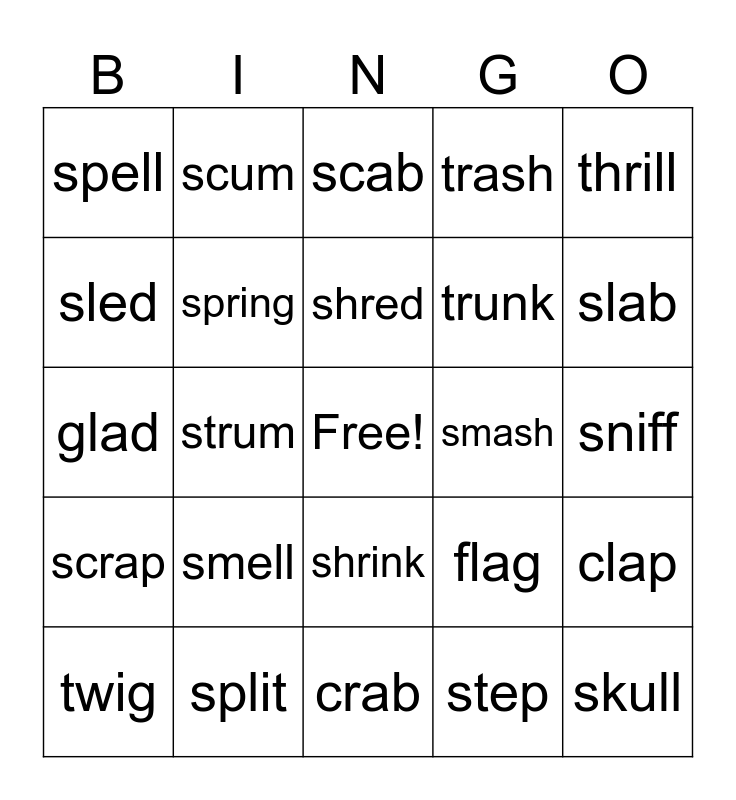 | B | I | N | G | O |
|---|---|---|---|---|
| spell | scum | scab | trash | thrill |
| sled | spring | shred | trunk | slab |
| glad | strum | Free! | smash | sniff |
| scrap | smell | shrink | flag | clap |
| twig | split | crab | step | skull |